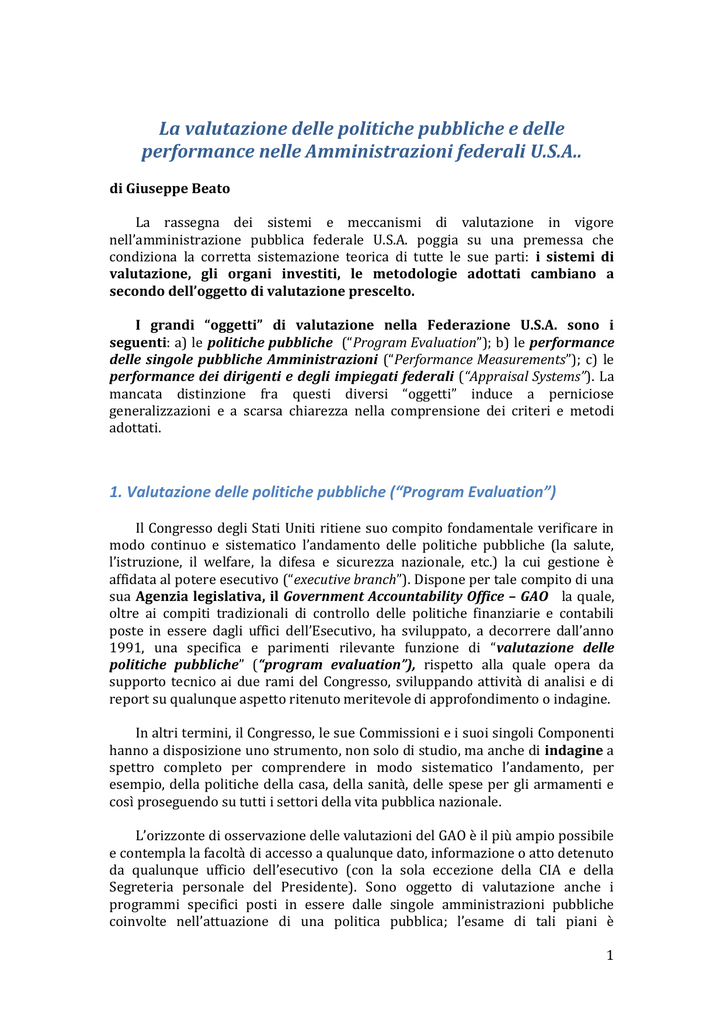 La valutazione delle politiche pubbliche e delle performance nelle Amministrazioni federali U.S.A..

di Giuseppe Beato

La rassegna dei sistemi e meccanismi di valutazione in vigore nell'amministrazione pubblica federale U.S.A. poggia su una premessa che condiziona la corretta sistemazione teorica di tutte le sue parti: i sistemi di valutazione, gli organi investiti, le metodologie adottati cambiano a secondo dell'oggetto di valutazione prescelto.

I grandi "oggetti" di valutazione nella Federazione U.S.A. sono i seguenti: a) le politiche pubbliche ("Program Evaluation"); b) le performance delle singole pubbliche Amministrazioni ("Performance Measurements"); c) le performance dei dirigenti e degli impiegati federali ("Appraisal Systems"). La mancata distinzione fra questi diversi "oggetti" induce a perniciose generalizzazioni e a scarsa chiarezza nella comprensione dei criteri e metodi adottati.

1. Valutazione delle politiche pubbliche ("Program Evaluation")

Il Congresso degli Stati Uniti ritiene suo compito fondamentale verificare in modo continuo e sistematico l'andamento delle politiche pubbliche (la salute, l'istruzione, il welfare, la difesa e sicurezza nazionale, etc.) la cui gestione è affidata al potere esecutivo ("executive branch"). Dispone per tale compito di una sua Agenzia legislativa, il Government Accountability Office – GAO la quale, oltre ai compiti tradizionali di controllo delle politiche finanziarie e contabili poste in essere dagli uffici dell'Esecutivo, ha sviluppato, a decorrere dall'anno 1991, una specifica e parimenti rilevante funzione di "valutazione delle politiche pubbliche" ("program evaluation"), rispetto alla quale opera da supporto tecnico ai due rami del Congresso, sviluppando attività di analisi e di report su qualunque aspetto ritenuto meritevole di approfondimento o indagine.

In altri termini, il Congresso, le sue Commissioni e i suoi singoli Componenti hanno a disposizione uno strumento, non solo di studio, ma anche di indagine a spettro completo per comprendere in modo sistematico l'andamento, per esempio, della politiche della casa, della sanità, delle spese per gli armamenti e così proseguendo su tutti i settori della vita pubblica nazionale.

L'orizzonte di osservazione delle valutazioni del GAO è il più ampio possibile e contempla la facoltà di accesso a qualunque dato, informazione o atto detenuto da qualunque ufficio dell'esecutivo (con la sola eccezione della CIA e della Segreteria personale del Presidente). Sono oggetto di valutazione anche i programmi specifici posti in essere dalle singole amministrazioni pubbliche coinvolte nell'attuazione di una politica pubblica; l'esame di tali piani è

1